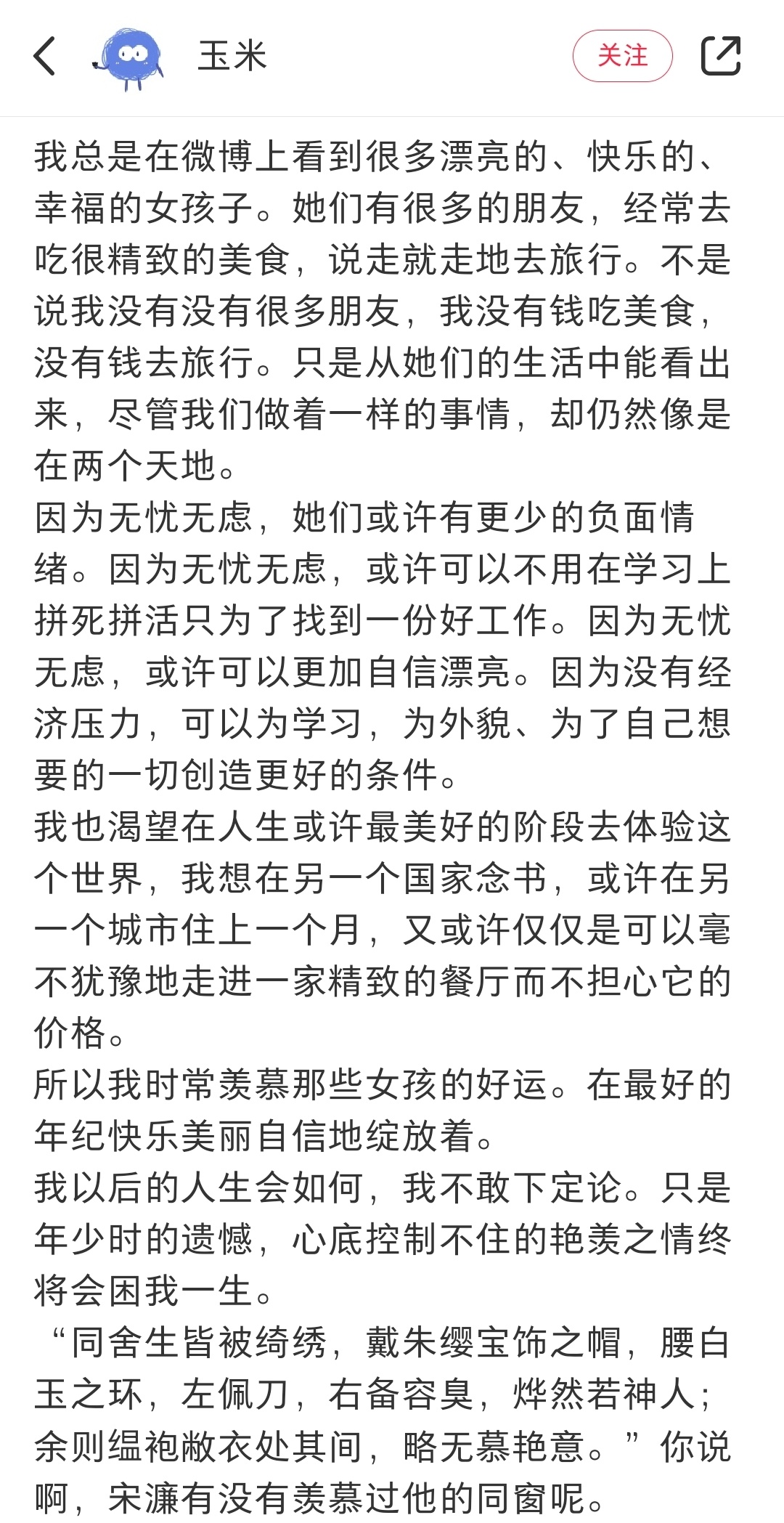 玉米

关注

我总是在微博上看到很多漂亮的、快乐的、幸福的女孩子。她们有很多的朋友，经常去吃很精致的美食，说走就走地去旅行。不是说我没有没有很多朋友，我没有钱吃美食，没有钱去旅行。只是从她们的生活中能看出来，尽管我们做着一样的事情，却仍然像是在两个天地。
因为无忧无虑，她们或许有更少的负面情绪。因为无忧无虑，或许可以不用在学习上拼死拼活只为了找到一份好工作。因为无忧无虑，或许可以更加自信漂亮。因为没有经济压力，可以为学习，为外貌、为了自己想要的一切创造更好的条件。
我也渴望在人生或许最美好的阶段去体验这个世界，我想在另一个国家念书，或许在另一个城市住上一个月，又或许仅仅是可以毫不犹豫地走进一家精致的餐厅而不担心它的价格。
所以我时常羡慕那些女孩的好运。在最好的年纪快乐美丽自信地绽放着。
我以后的人生会如何，我不敢下定论。只是年少时的遗憾，心底控制不住的艳羡之情终将会困我一生。
“同舍生皆被绮绣，戴朱缨宝饰之帽，腰白玉之环，左佩刀，右备容臭，烨然若神人；余则缊袍敝衣处其间，略无慕艳意。”你说啊，宋濂有没有羡慕过他的同窗呢。